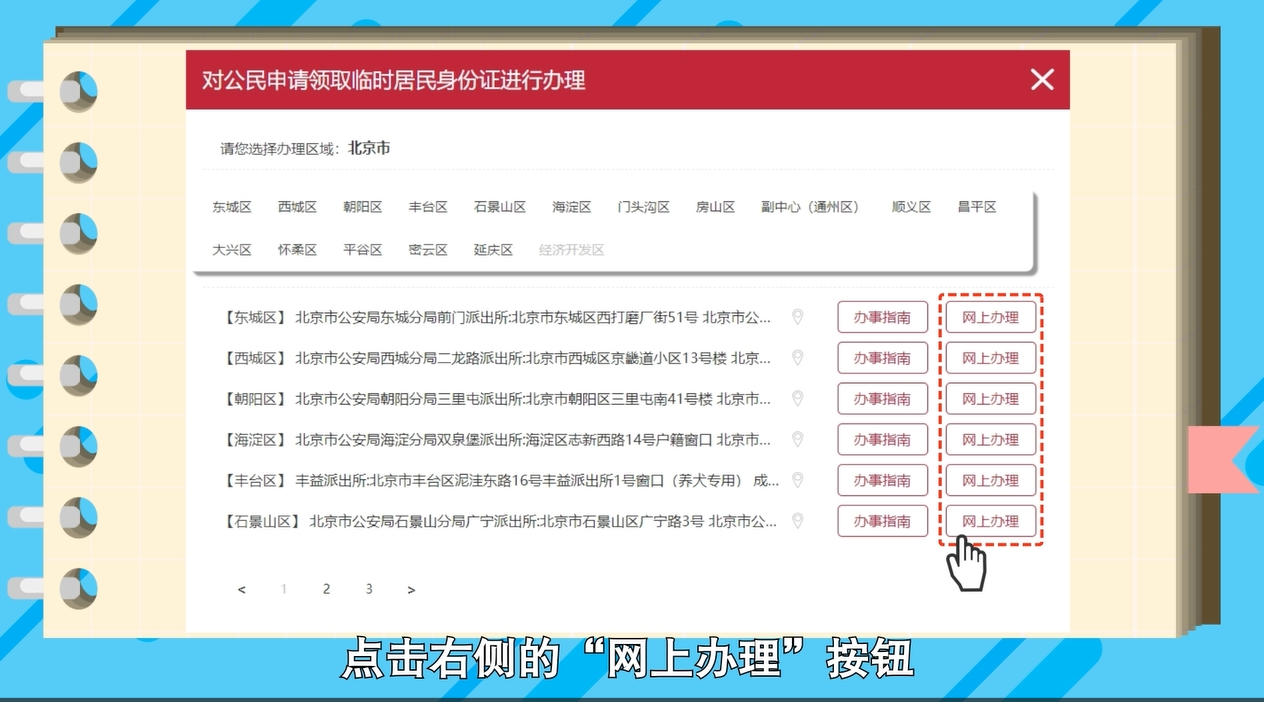 对公民申请领取临时居民身份证进行办理

请您选择办理区域：北京市

东城区 西城区 朝阳区 丰台区 石景山区 海淀区 门头沟区 房山区 副中心（通州区） 顺义区 昌平区

大兴区 怀柔区 平谷区 密云区 延庆区 经济开发区

【东城区】 北京市公安局东城分局前门派出所:北京市东城区西打磨厂街51号 北京市公... 办事指南 网上办理

【西城区】 北京市公安局西城分局二龙路派出所:北京市西城区京畿道小区13号楼 北京... 办事指南 网上办理

【朝阳区】 北京市公安局朝阳分局三里屯派出所:北京市朝阳区三里屯南41号楼 北京市... 办事指南 网上办理

【海淀区】 北京市公安局海淀分局双泉堡派出所:海淀区志新西路14号户籍窗口 北京市... 办事指南 网上办理

【丰台区】 丰益派出所:北京市丰台区泥洼东路16号丰益派出所1号窗口（养犬专用） 成... 办事指南 网上办理

【石景山区】 北京市公安局石景山分局广宁派出所:北京市石景山区广宁路3号 北京市公... 办事指南 网上办理

< 1 2 3 >

点击右侧的“网上办理”按钮